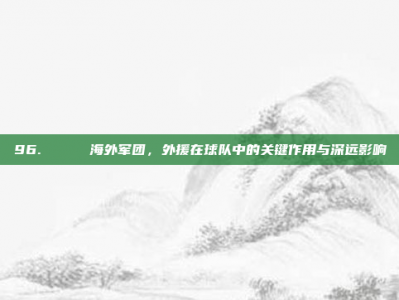 96. 海外军团，外援在球队中的关键作用与深远影响